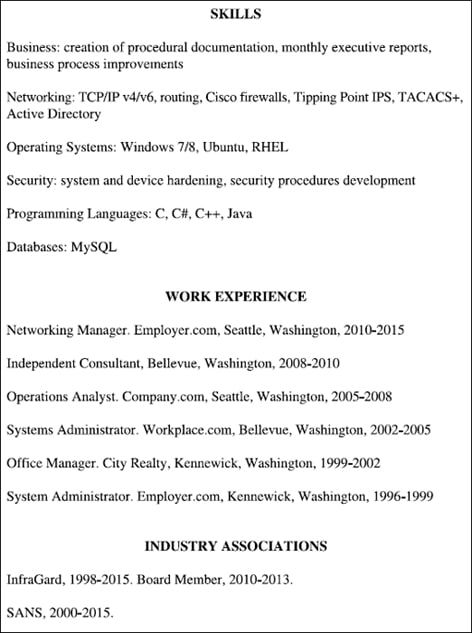 SKILLS

Business: creation of procedural documentation, monthly executive reports, business process improvements

Networking: TCP/IP v4/v6, routing, Cisco firewalls, Tipping Point IPS, TACACS+, Active Directory

Operating Systems: Windows 7/8, Ubuntu, RHEL

Security: system and device hardening, security procedures development

Programming Languages: C, C#, C++, Java

Databases: MySQL

WORK EXPERIENCE

Networking Manager. Employer.com, Seattle, Washington, 2010-2015

Independent Consultant, Bellevue, Washington, 2008-2010

Operations Analyst. Company.com, Seattle, Washington, 2005-2008

Systems Administrator. Workplace.com, Bellevue, Washington, 2002-2005

Office Manager. City Realty, Kennewick, Washington, 1999-2002

System Administrator. Employer.com, Kennewick, Washington, 1996-1999

INDUSTRY ASSOCIATIONS

InfraGard, 1998-2015. Board Member, 2010-2013.

SANS, 2000-2015.